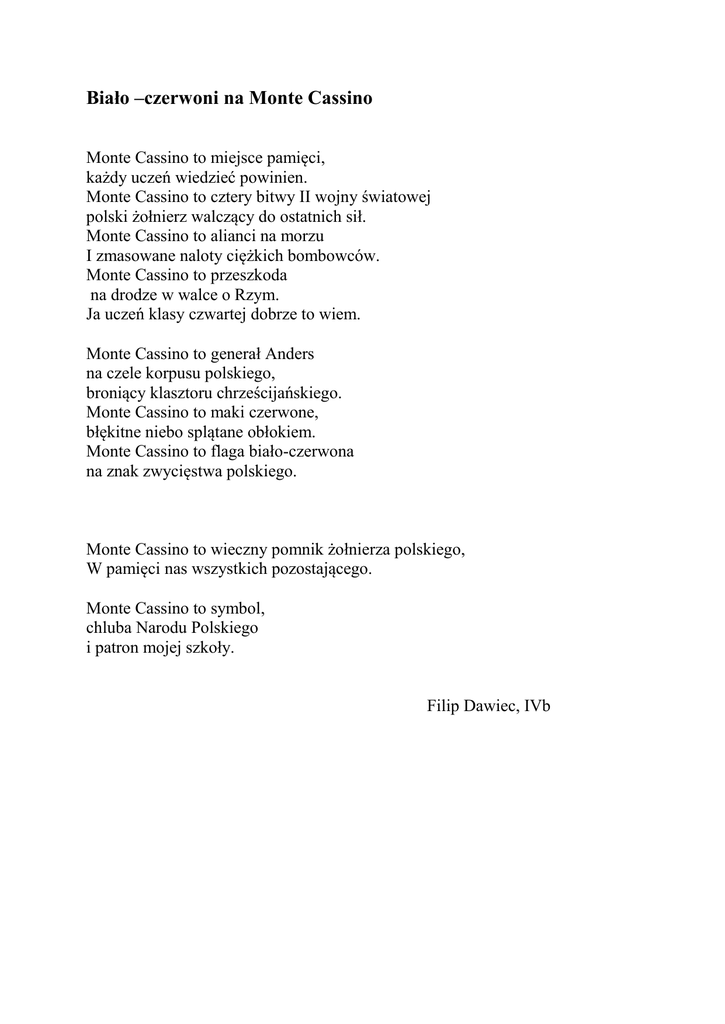 Biało –czerwoni na Monte Cassino

Monte Cassino to miejsce pamięci,
każdy uczeń wiedzieć powinien.
Monte Cassino to cztery bitwy II wojny światowej
polski żołnierz walczący do ostatnich sił.
Monte Cassino to alianci na morzu
I zmasowane naloty ciężkich bombowców.
Monte Cassino to przeszkoda
na drodze w walce o Rzym.
Ja uczeń klasy czwartej dobrze to wiem.

Monte Cassino to generał Anders
na czele korpusu polskiego,
broniący klasztoru chrześcijańskiego.
Monte Cassino to maki czerwone,
błękitne niebo splątane obłokiem.
Monte Cassino to flaga biało-czerwona
na znak zwycięstwa polskiego.

Monte Cassino to wieczny pomnik żołnierza polskiego,
W pamięci nas wszystkich pozostającego.

Monte Cassino to symbol,
chluba Narodu Polskiego
i patron mojej szkoły.

Filip Dawiec, IVb